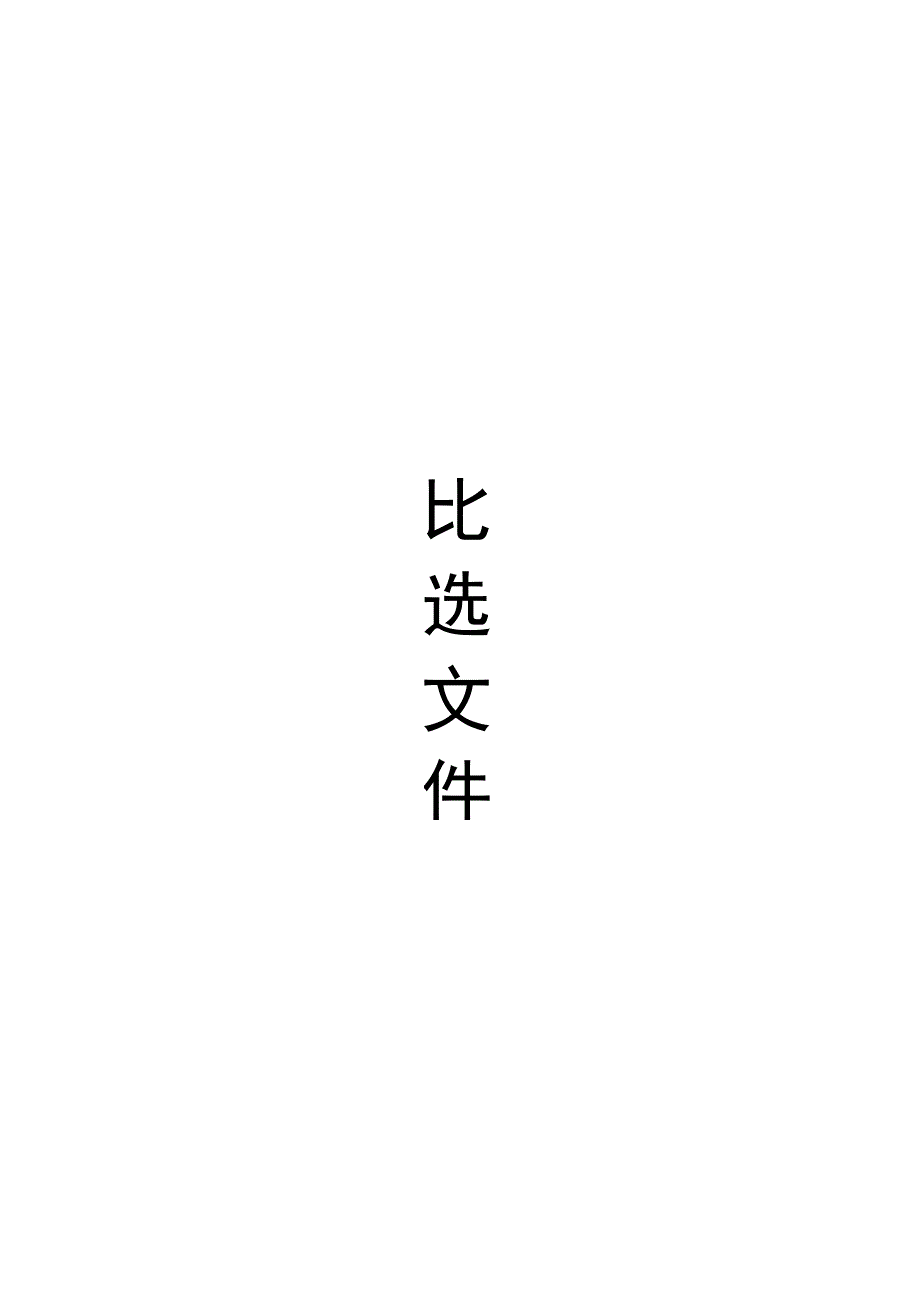 比选文件